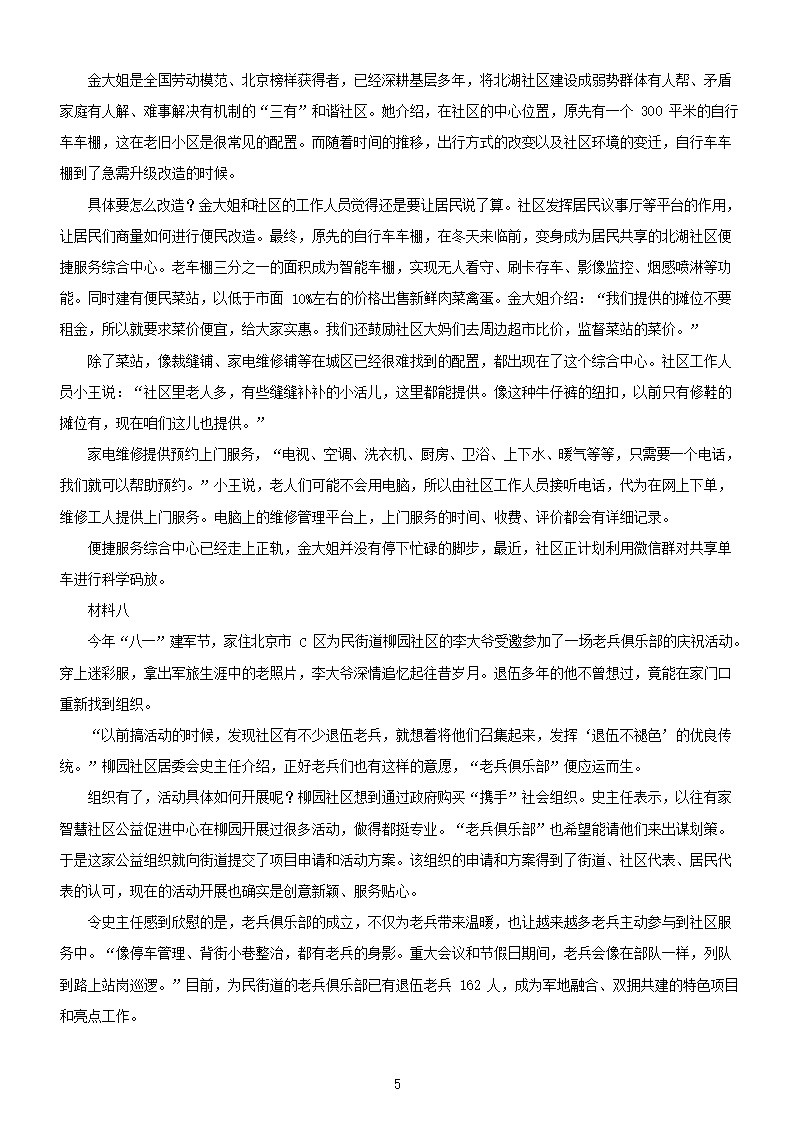 金大姐是全国劳动模范、北京榜样获得者，已经深耕基层多年，将北湖社区建设成弱势群体有人帮、矛盾家庭有人解、难事解决有机制的“三有”和谐社区。她介绍，在社区的中心位置，原先有一个 300 平米的自行车车棚，这在老旧小区是很常见的配置。而随着时间的推移，出行方式的改变以及社区环境的变迁，自行车车棚到了急需升级改造的时候。

具体要怎么改造？金大姐和社区的工作人员觉得还是要让居民说了算。社区发挥居民议事厅等平台的作用，让居民们商量如何进行便民改造。最终，原先的自行车车棚，在冬天来临前，变身成为居民共享的北湖社区便捷服务综合中心。老车棚三分之一的面积成为智能车棚，实现无人看守、刷卡存车、影像监控、烟感喷淋等功能。同时建有便民菜站，以低于市面 10%左右的价格出售新鲜肉菜禽蛋。金大姐介绍：“我们提供的摊位不要租金，所以就要求菜价便宜，给大家实惠。我们还鼓励社区大妈们去周边超市比价，监督菜站的菜价。”

除了菜站，像裁缝铺、家电维修铺等在城区已经很难找到的配置，都出现在了这个综合中心。社区工作人员小王说：“社区里老人多，有些缝缝补补的小活儿，这里都能提供。像这种牛仔裤的纽扣，以前只有修鞋的摊位有，现在咱们这儿也提供。”

家电维修提供预约上门服务，“电视、空调、洗衣机、厨房、卫浴、上下水、暖气等等，只需要一个电话，我们就可以帮助预约。”小王说，老人们可能不会用电脑，所以由社区工作人员接听电话，代为在网上下单，维修工人提供上门服务。电脑上的维修管理平台上，上门服务的时间、收费、评价都会有详细记录。

便捷服务综合中心已经走上正轨，金大姐并没有停下忙碌的脚步，最近，社区正计划利用微信群对共享单车进行科学码放。

材料八

今年“八一”建军节，家住北京市 C 区为民街道柳园社区的李大爷受邀参加了一场老兵俱乐部的庆祝活动。穿上迷彩服，拿出军旅生涯中的老照片，李大爷深情追忆起往昔岁月。退伍多年的他不曾想过，竟能在家门口重新找到组织。

“以前搞活动的时候，发现社区有不少退伍老兵，就想着将他们召集起来，发挥‘退伍不褪色’的优良传统。”柳园社区居委会史主任介绍，正好老兵们也有这样的意愿，“老兵俱乐部”便应运而生。

组织有了，活动具体如何开展呢？柳园社区想到通过政府购买“携手”社会组织。史主任表示，以往有家智慧社区公益促进中心在柳园开展过很多活动，做得都挺专业。“老兵俱乐部”也希望能请他们来出谋划策。于是这家公益组织就向街道提交了项目申请和活动方案。该组织的申请和方案得到了街道、社区代表、居民代表的认可，现在的活动开展也确实是创意新颖、服务贴心。

令史主任感到欣慰的是，老兵俱乐部的成立，不仅为老兵带来温暖，也让越来越多老兵主动参与到社区服务中。“像停车管理、背街小巷整治，都有老兵的身影。重大会议和节假日期间，老兵会像在部队一样，列队到路上站岗巡逻。”目前，为民街道的老兵俱乐部已有退伍老兵 162 人，成为军地融合、双拥共建的特色项目和亮点工作。

5